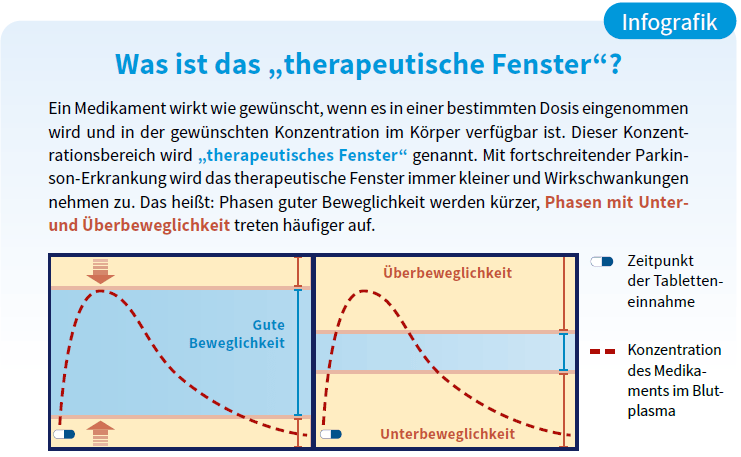 Infografik

Was ist das „therapeutische Fenster“?

Ein Medikament wirkt wie gewünscht, wenn es in einer bestimmten Dosis eingenommen wird und in der gewünschten Konzentration im Körper verfügbar ist. Dieser Konzentrationsbereich wird „therapeutisches Fenster“ genannt. Mit fortschreitender Parkinson-Erkrankung wird das therapeutische Fenster immer kleiner und Wirkschwankungen nehmen zu. Das heißt: Phasen guter Beweglichkeit werden kürzer, Phasen mit Unter- und Überbeweglichkeit treten häufiger auf.

Gute Beweglichkeit

Überbeweglichkeit

Unterbeweglichkeit

Zeitpunkt der Tabletteneinnahme

Konzentration des Medikaments im Blutplasma